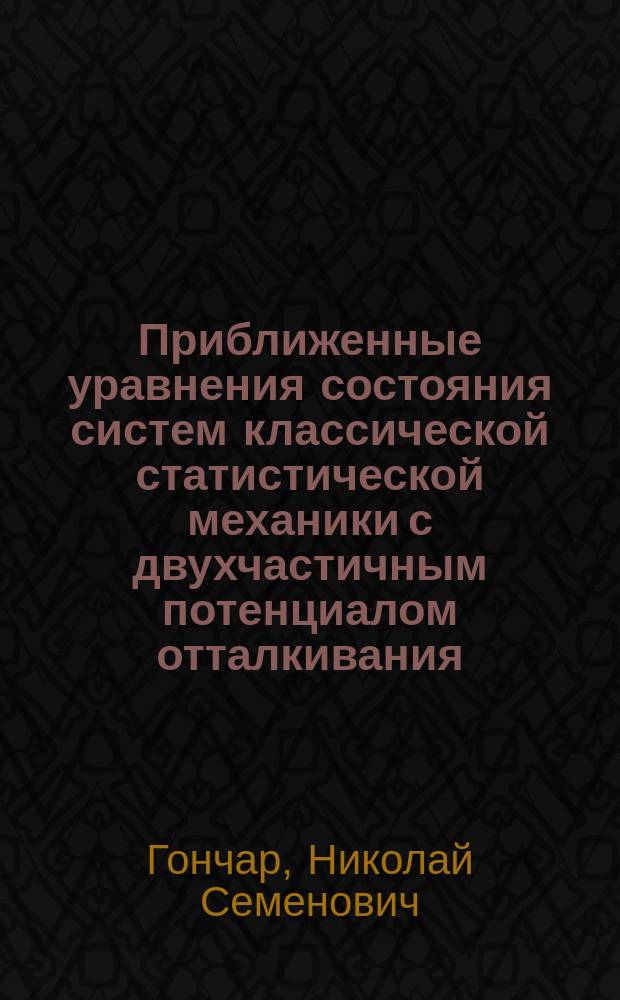 Приближенные уравнения состояния систем классической статистической механики с двухчастичным потенциалом отталкивания

Гончар, Николай Семенович